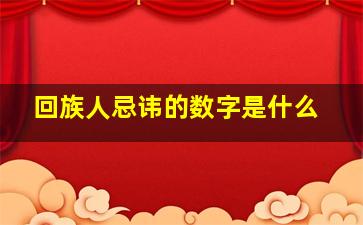 回族人忌讳的数字是什么